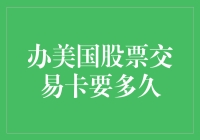 办美国股票交易卡要多久